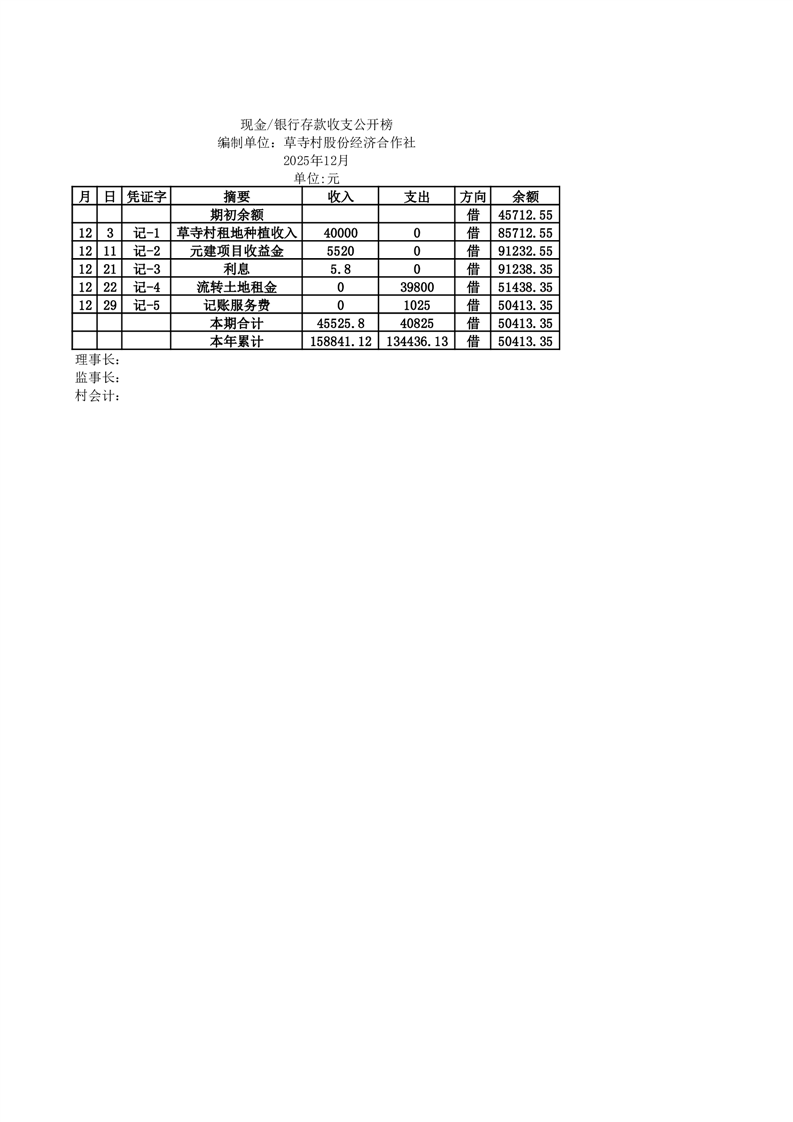 现金/银行存款收支公开榜
编制单位：草寺村股份经济合作社
2025年12月
单位:元

| 月 | 日 | 凭证字 | 摘要 | 收入 | 支出 | 方向 | 余额 |
|---|---|---|---|---|---|---|---|
| | | | 期初余额 | | | 借 | 45712.55 |
| 12 | 3 | 记-1 | 草寺村租地种植收入 | 40000 | 0 | 借 | 85712.55 |
| 12 | 11 | 记-2 | 元建项目收益金 | 5520 | 0 | 借 | 91232.55 |
| 12 | 21 | 记-3 | 利息 | 5.8 | 0 | 借 | 91238.35 |
| 12 | 22 | 记-4 | 流转土地租金 | 0 | 39800 | 借 | 51438.35 |
| 12 | 29 | 记-5 | 记账服务费 | 0 | 1025 | 借 | 50413.35 |
| | | | 本期合计 | 45525.8 | 40825 | 借 | 50413.35 |
| | | | 本年累计 | 158841.12 | 134436.13 | 借 | 50413.35 |

理事长：
监事长：
村会计：